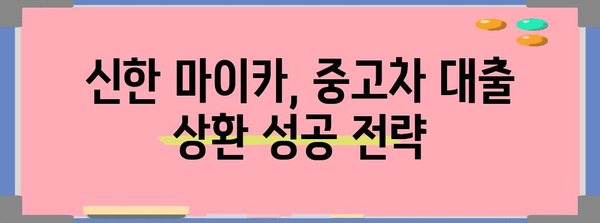 신한 마이카, 중고차 대출 상환 성공 전략